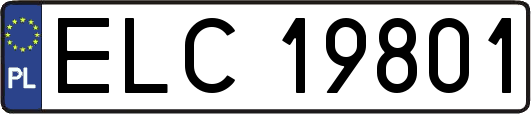 PL

ELC 19801